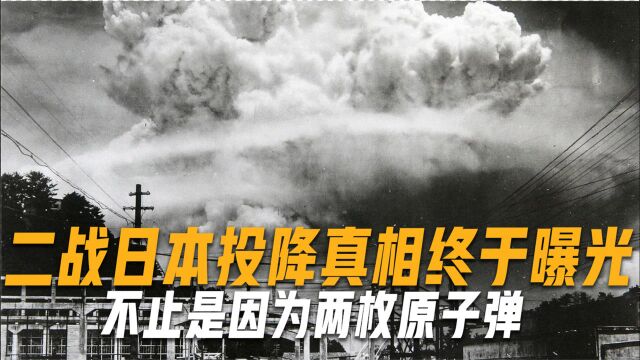 二战日本投降真相终于曝光
不止是因为两枚原子弹